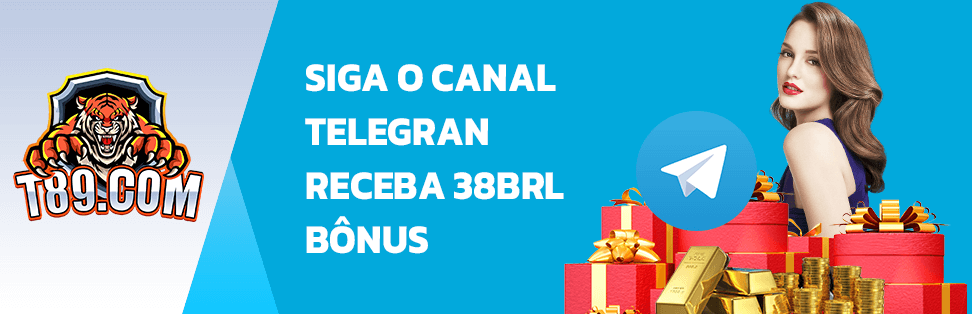 T89.COM

SIGA O CANAL TELEGRAN RECEBA 38BRL BÔNUS